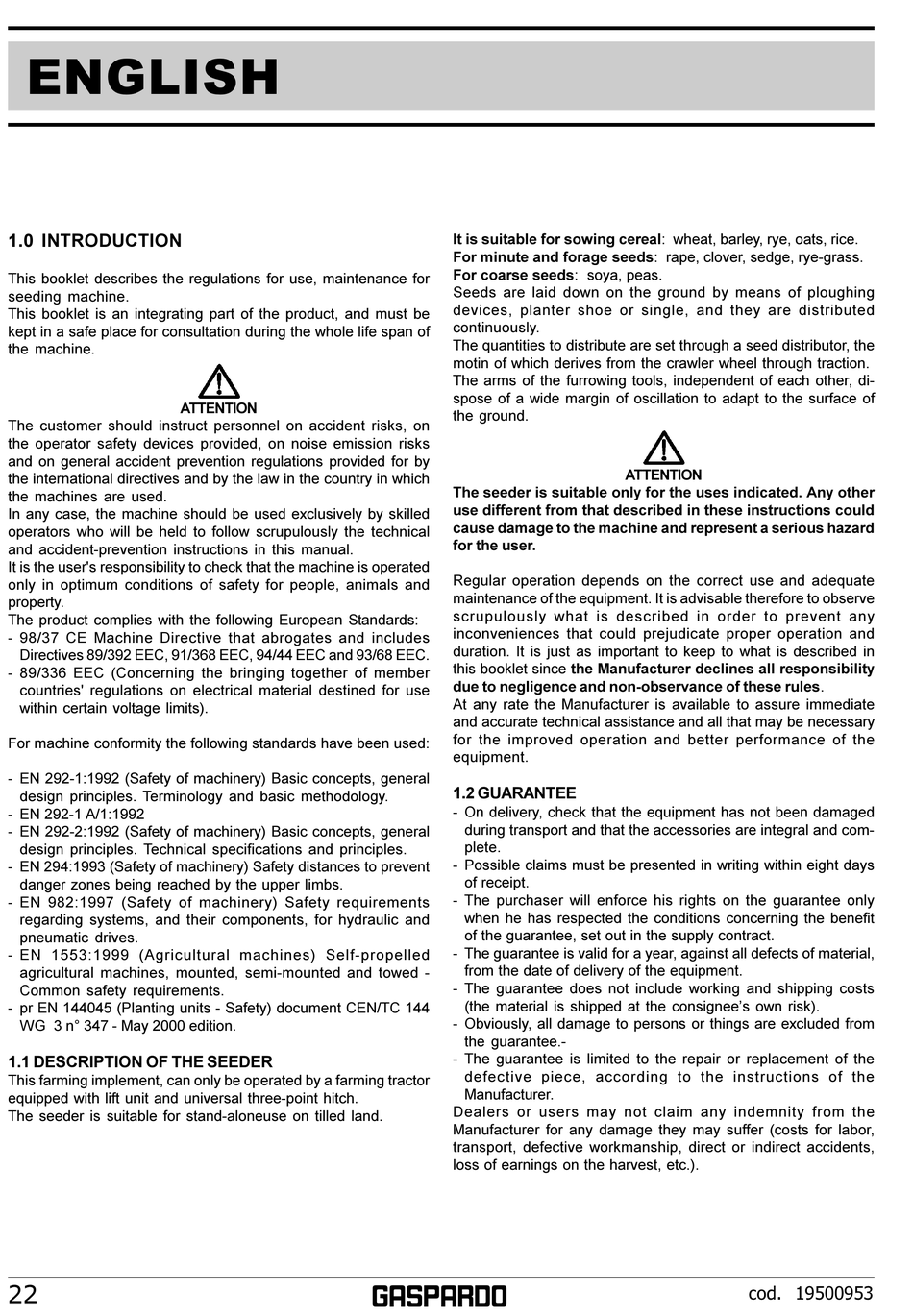 ENGLISH

1.0 INTRODUCTION

This booklet describes the regulations for use, maintenance for seeding machine.
This booklet is an integrating part of the product, and must be kept in a safe place for consultation during the whole life span of the machine.

ATTENTION
The customer should instruct personnel on accident risks, on the operator safety devices provided, on noise emission risks and on general accident prevention regulations provided for by the international directives and by the law in the country in which the machines are used.
In any case, the machine should be used exclusively by skilled operators who will be held to follow scrupulously the technical and accident-prevention instructions in this manual.
It is the user's responsibility to check that the machine is operated only in optimum conditions of safety for people, animals and property.
The product complies with the following European Standards:
- 98/37 CE Machine Directive that abrogates and includes Directives 89/392 EEC, 91/368 EEC, 94/44 EEC and 93/68 EEC.
- 89/336 EEC (Concerning the bringing together of member countries' regulations on electrical material destined for use within certain voltage limits).

For machine conformity the following standards have been used:

- EN 292-1:1992 (Safety of machinery) Basic concepts, general design principles. Terminology and basic methodology.
- EN 292-1 A/1:1992
- EN 292-2:1992 (Safety of machinery) Basic concepts, general design principles. Technical specifications and principles.
- EN 294:1993 (Safety of machinery) Safety distances to prevent danger zones being reached by the upper limbs.
- EN 982:1997 (Safety of machinery) Safety requirements regarding systems, and their components, for hydraulic and pneumatic drives.
- EN 1553:1999 (Agricultural machines) Self-propelled agricultural machines, mounted, semi-mounted and towed - Common safety requirements.
- pr EN 144045 (Planting units - Safety) document CEN/TC 144 WG 3 n° 347 - May 2000 edition.

1.1 DESCRIPTION OF THE SEEDER
This farming implement, can only be operated by a farming tractor equipped with lift unit and universal three-point hitch.
The seeder is suitable for stand-aloneuse on tilled land.

It is suitable for sowing cereal: wheat, barley, rye, oats, rice.
For minute and forage seeds: rape, clover, sedge, rye-grass.
For coarse seeds: soya, peas.
Seeds are laid down on the ground by means of ploughing devices, planter shoe or single, and they are distributed continuously.
The quantities to distribute are set through a seed distributor, the motin of which derives from the crawler wheel through traction.
The arms of the furrowing tools, independent of each other, dispose of a wide margin of oscillation to adapt to the surface of the ground.

ATTENTION
The seeder is suitable only for the uses indicated. Any other use different from that described in these instructions could cause damage to the machine and represent a serious hazard for the user.

Regular operation depends on the correct use and adequate maintenance of the equipment. It is advisable therefore to observe scrupulously what is described in order to prevent any inconveniences that could prejudicate proper operation and duration. It is just as important to keep to what is described in this booklet since the Manufacturer declines all responsibility due to negligence and non-observance of these rules.
At any rate the Manufacturer is available to assure immediate and accurate technical assistance and all that may be necessary for the improved operation and better performance of the equipment.

1.2 GUARANTEE
- On delivery, check that the equipment has not been damaged during transport and that the accessories are integral and complete.
- Possible claims must be presented in writing within eight days of receipt.
- The purchaser will enforce his rights on the guarantee only when he has respected the conditions concerning the benefit of the guarantee, set out in the supply contract.
- The guarantee is valid for a year, against all defects of material, from the date of delivery of the equipment.
- The guarantee does not include working and shipping costs (the material is shipped at the consignee's own risk).
- Obviously, all damage to persons or things are excluded from the guarantee.-
- The guarantee is limited to the repair or replacement of the defective piece, according to the instructions of the Manufacturer.
Dealers or users may not claim any indemnity from the Manufacturer for any damage they may suffer (costs for labor, transport, defective workmanship, direct or indirect accidents, loss of earnings on the harvest, etc.).

22 GASPARDO cod. 19500953